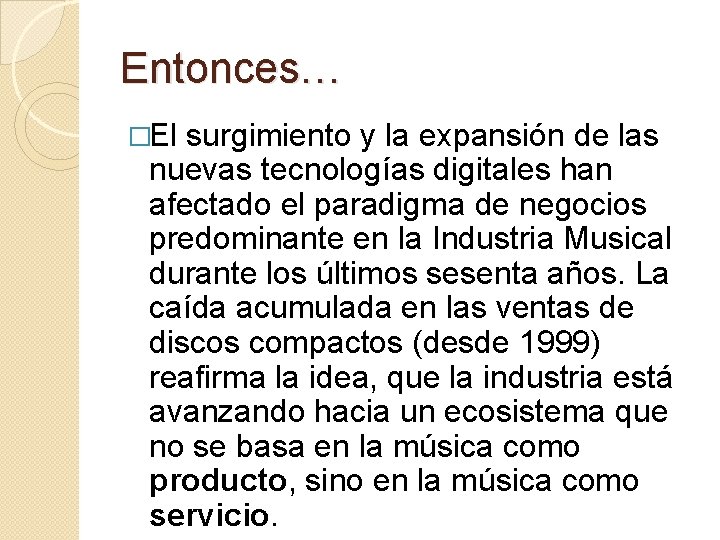 Entonces…

□El surgimiento y la expansión de las nuevas tecnologías digitales han afectado el paradigma de negocios predominante en la Industria Musical durante los últimos sesenta años. La caída acumulada en las ventas de discos compactos (desde 1999) reafirma la idea, que la industria está avanzando hacia un ecosistema que no se basa en la música como producto, sino en la música como servicio.